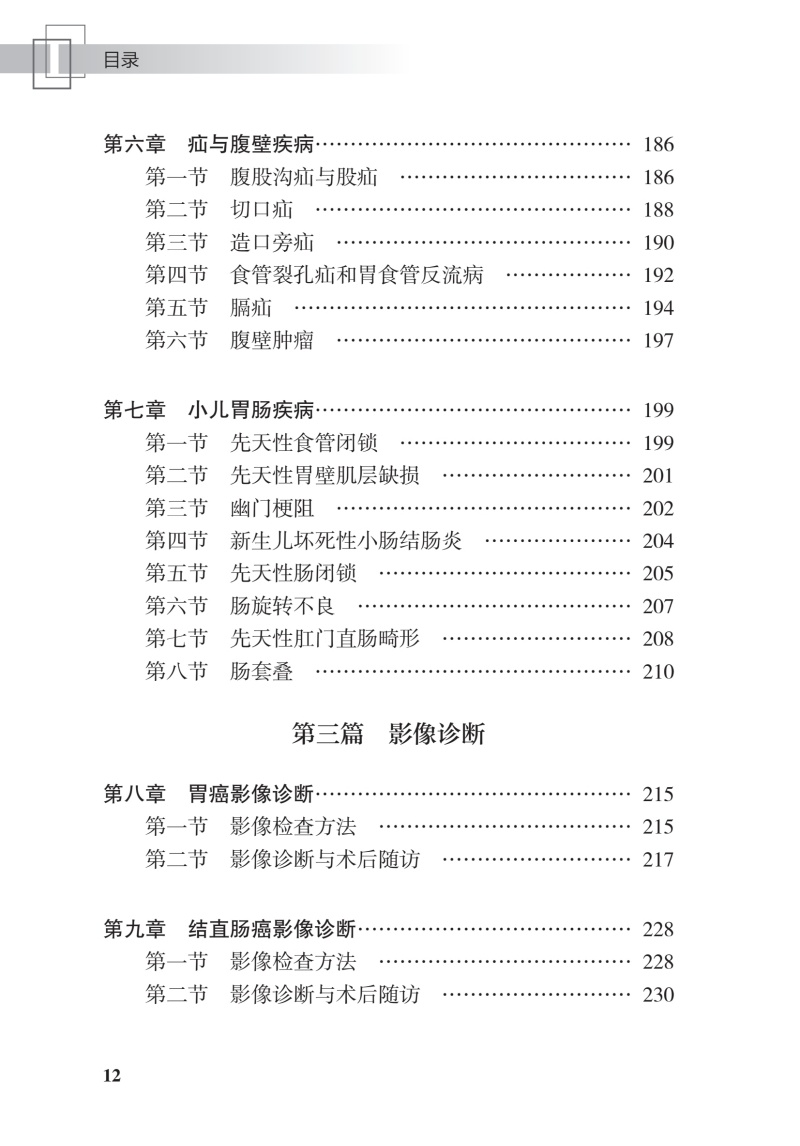 目录

第六章 疝与腹壁疾病 186
第一节 腹股沟疝与股疝 186
第二节 切口疝 188
第三节 造口旁疝 190
第四节 食管裂孔疝和胃食管反流病 192
第五节 膈疝 194
第六节 腹壁肿瘤 197

第七章 小儿胃肠疾病 199
第一节 先天性食管闭锁 199
第二节 先天性胃壁肌层缺损 201
第三节 幽门梗阻 202
第四节 新生儿坏死性小肠结肠炎 204
第五节 先天性肠闭锁 205
第六节 肠旋转不良 207
第七节 先天性肛门直肠畸形 208
第八节 肠套叠 210

第三篇 影像诊断

第八章 胃癌影像诊断 215
第一节 影像检查方法 215
第二节 影像诊断与术后随访 217

第九章 结直肠癌影像诊断 228
第一节 影像检查方法 228
第二节 影像诊断与术后随访 230

12